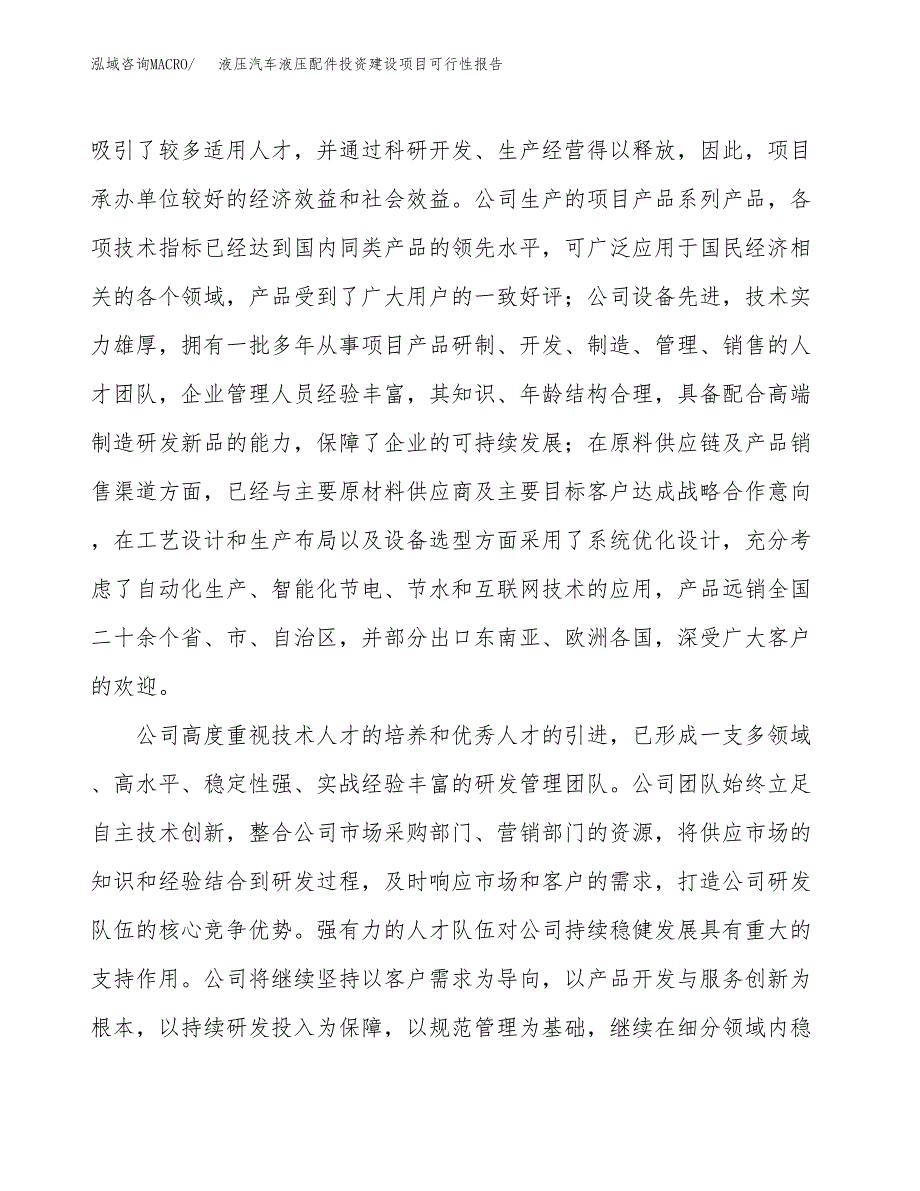 泓域咨询MACRO/　液压汽车液压配件投资建设项目可行性报告

吸引了较多适用人才，并通过科研开发、生产经营得以释放，因此，项目承办单位较好的经济效益和社会效益。公司生产的项目产品系列产品，各项技术指标已经达到国内同类产品的领先水平，可广泛应用于国民经济相关的各个领域，产品受到了广大用户的一致好评；公司设备先进，技术实力雄厚，拥有一批多年从事项目产品研制、开发、制造、管理、销售的人才团队，企业管理人员经验丰富，其知识、年龄结构合理，具备配合高端制造研发新品的能力，保障了企业的可持续发展；在原料供应链及产品销售渠道方面，已经与主要原材料供应商及主要目标客户达成战略合作意向，在工艺设计和生产布局以及设备选型方面采用了系统优化设计，充分考虑了自动化生产、智能化节电、节水和互联网技术的应用，产品远销全国二十余个省、市、自治区，并部分出口东南亚、欧洲各国，深受广大客户的欢迎。

公司高度重视技术人才的培养和优秀人才的引进，已形成一支多领域、高水平、稳定性强、实战经验丰富的研发管理团队。公司团队始终立足自主技术创新，整合公司市场采购部门、营销部门的资源，将供应市场的知识和经验结合到研发过程，及时响应市场和客户的需求，打造公司研发队伍的核心竞争优势。强有力的人才队伍对公司持续稳健发展具有重大的支持作用。公司将继续坚持以客户需求为导向，以产品开发与服务创新为根本，以持续研发投入为保障，以规范管理为基础，继续在细分领域内稳